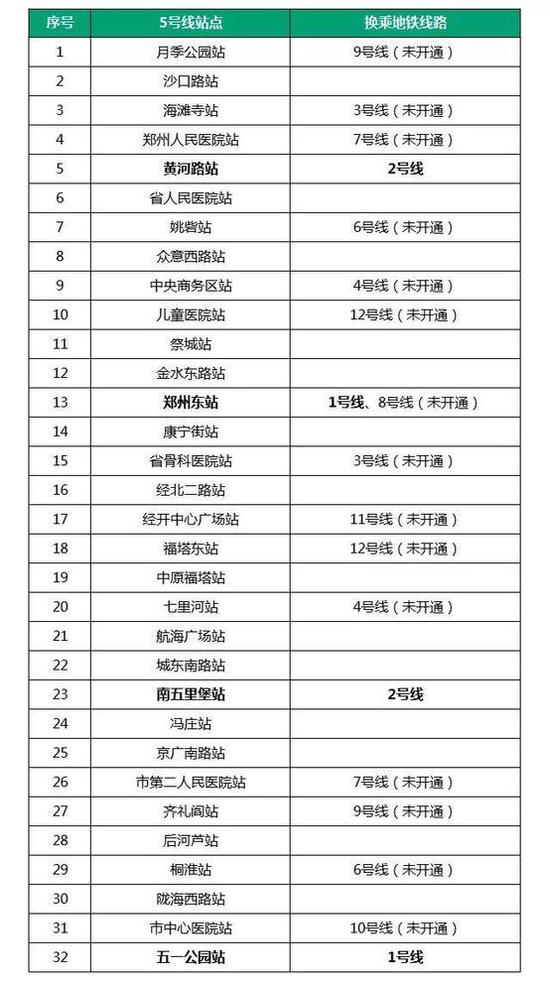 | 序号 | 5号线站点 | 换乘地铁线路 |
|---|---|---|
| 1 | 月季公园站 | 9号线（未开通） |
| 2 | 沙口路站 | |
| 3 | 海滩寺站 | 3号线（未开通） |
| 4 | 郑州人民医院站 | 7号线（未开通） |
| 5 | 黄河路站 | 2号线 |
| 6 | 省人民医院站 | |
| 7 | 姚砦站 | 6号线（未开通） |
| 8 | 众意西路站 | |
| 9 | 中央商务区站 | 4号线（未开通） |
| 10 | 儿童医院站 | 12号线（未开通） |
| 11 | 祭城站 | |
| 12 | 金水东路站 | |
| 13 | 郑州东站 | 1号线、8号线（未开通） |
| 14 | 康宁街站 | |
| 15 | 省骨科医院站 | 3号线（未开通） |
| 16 | 经北二路站 | |
| 17 | 经开中心广场站 | 11号线（未开通） |
| 18 | 福塔东站 | 12号线（未开通） |
| 19 | 中原福塔站 | |
| 20 | 七里河站 | 4号线（未开通） |
| 21 | 航海广场站 | |
| 22 | 城东南路站 | |
| 23 | 南五里堡站 | 2号线 |
| 24 | 冯庄站 | |
| 25 | 京广南路站 | |
| 26 | 市第二人民医院站 | 7号线（未开通） |
| 27 | 齐礼阎站 | 9号线（未开通） |
| 28 | 后河芦站 | |
| 29 | 桐淮站 | 6号线（未开通） |
| 30 | 陇海西路站 | |
| 31 | 市中心医院站 | 10号线（未开通） |
| 32 | 五一公园站 | 1号线 |